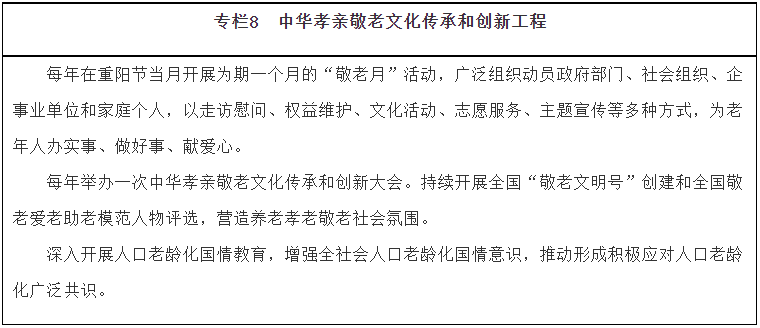 专栏8　中华孝亲敬老文化传承和创新工程

每年在重阳节当月开展为期一个月的“敬老月”活动，广泛组织动员政府部门、社会组织、企事业单位和家庭个人，以走访慰问、权益维护、文化活动、志愿服务、主题宣传等多种方式，为老年人办实事、做好事、献爱心。

每年举办一次中华孝亲敬老文化传承和创新大会。持续开展全国“敬老文明号”创建和全国敬老爱老助老模范人物评选，营造养老孝老敬老社会氛围。

深入开展人口老龄化国情教育，增强全社会人口老龄化国情意识，推动形成积极应对人口老龄化广泛共识。